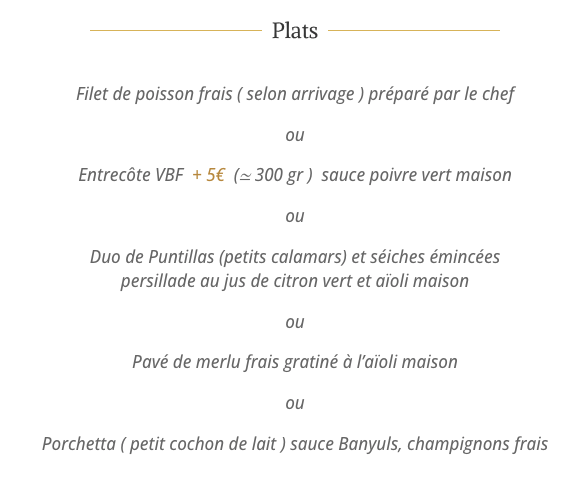 Plats

Filet de poisson frais ( selon arrivage ) préparé par le chef

ou

Entrecôte VBF + 5€ (≃ 300 gr ) sauce poivre vert maison

ou

Duo de Puntillas (petits calamars) et séiches émincées persillade au jus de citron vert et aïoli maison

ou

Pavé de merlu frais gratiné à l'aïoli maison

ou

Porchetta ( petit cochon de lait ) sauce Banyuls, champignons frais